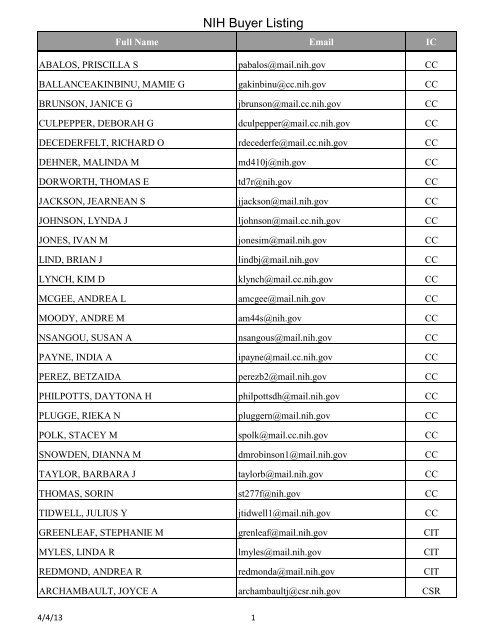 NIH Buyer Listing

| Full Name | Email | IC |
|---|---|---|
| ABALOS, PRISCILLA S | pabalos@mail.nih.gov | CC |
| BALLANCEAKINBINU, MAMIE G | gakinbinu@cc.nih.gov | CC |
| BRUNSON, JANICE G | jbrunson@mail.cc.nih.gov | CC |
| CULPEPPER, DEBORAH G | dculpepper@mail.cc.nih.gov | CC |
| DECEDERFELT, RICHARD O | rdecederfe@mail.cc.nih.gov | CC |
| DEHNER, MALINDA M | md410j@nih.gov | CC |
| DORWORTH, THOMAS E | td7r@nih.gov | CC |
| JACKSON, JEARNEAN S | jjackson@mail.nih.gov | CC |
| JOHNSON, LYNDA J | ljohnson@mail.cc.nih.gov | CC |
| JONES, IVAN M | jonesim@mail.nih.gov | CC |
| LIND, BRIAN J | lindbj@mail.nih.gov | CC |
| LYNCH, KIM D | klynch@mail.cc.nih.gov | CC |
| MCGEE, ANDREA L | amcgee@mail.nih.gov | CC |
| MOODY, ANDRE M | am44s@nih.gov | CC |
| NSANGOU, SUSAN A | nsangous@mail.nih.gov | CC |
| PAYNE, INDIA A | ipayne@mail.cc.nih.gov | CC |
| PEREZ, BETZAIDA | perezb2@mail.nih.gov | CC |
| PHILPOTTS, DAYTONA H | philpottsdh@mail.nih.gov | CC |
| PLUGGE, RIEKA N | pluggern@mail.nih.gov | CC |
| POLK, STACEY M | spolk@mail.cc.nih.gov | CC |
| SNOWDEN, DIANNA M | dmrobinson1@mail.nih.gov | CC |
| TAYLOR, BARBARA J | taylorb@mail.nih.gov | CC |
| THOMAS, SORIN | st277f@nih.gov | CC |
| TIDWELL, JULIUS Y | jtidwell1@mail.nih.gov | CC |
| GREENLEAF, STEPHANIE M | grenleaf@mail.nih.gov | CIT |
| MYLES, LINDA R | lmyles@mail.nih.gov | CIT |
| REDMOND, ANDREA R | redmonda@mail.nih.gov | CIT |
| ARCHAMBAULT, JOYCE A | archambaultj@csr.nih.gov | CSR |

4/4/13 1